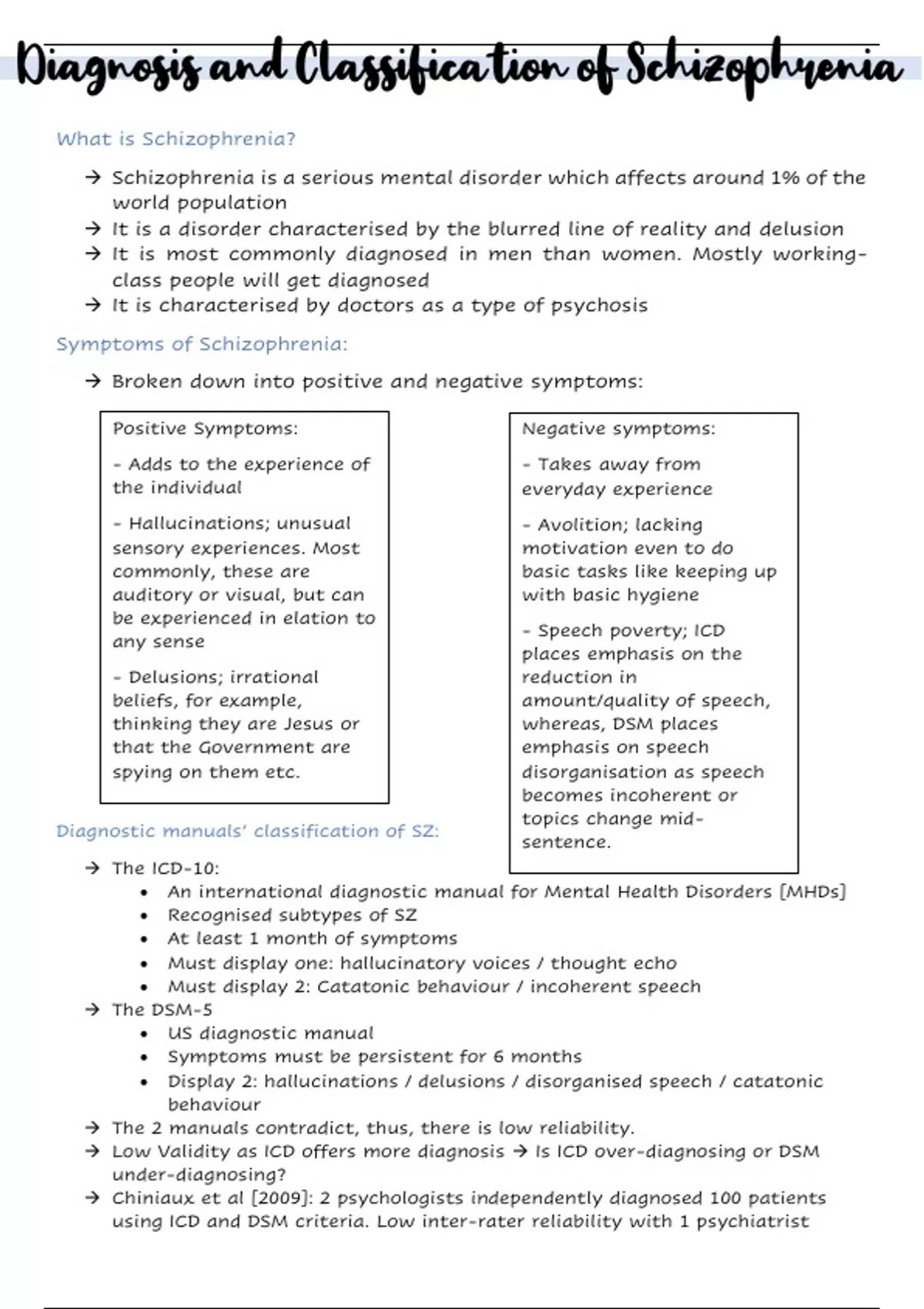 Diagnosis and Classification of Schizophrenia

What is Schizophrenia?

→ Schizophrenia is a serious mental disorder which affects around 1% of the world population
→ It is a disorder characterised by the blurred line of reality and delusion
→ It is most commonly diagnosed in men than women. Mostly working-class people will get diagnosed
→ It is characterised by doctors as a type of psychosis

Symptoms of Schizophrenia:

→ Broken down into positive and negative symptoms:

Positive Symptoms:

- Adds to the experience of the individual

- Hallucinations; unusual sensory experiences. Most commonly, these are auditory or visual, but can be experienced in elation to any sense

- Delusions; irrational beliefs, for example, thinking they are Jesus or that the Government are spying on them etc.

Negative symptoms:

- Takes away from everyday experience

- Avolition; lacking motivation even to do basic tasks like keeping up with basic hygiene

- Speech poverty; ICD places emphasis on the reduction in amount/quality of speech, whereas, DSM places emphasis on speech disorganisation as speech becomes incoherent or topics change mid-sentence.

Diagnostic manuals' classification of SZ:

→ The ICD-10:
• An international diagnostic manual for Mental Health Disorders [MHDs]
• Recognised subtypes of SZ
• At least 1 month of symptoms
• Must display one: hallucinatory voices / thought echo
• Must display 2: Catatonic behaviour / incoherent speech
→ The DSM-5
• US diagnostic manual
• Symptoms must be persistent for 6 months
• Display 2: hallucinations / delusions / disorganised speech / catatonic behaviour
→ The 2 manuals contradict, thus, there is low reliability.
→ Low Validity as ICD offers more diagnosis → Is ICD over-diagnosing or DSM under-diagnosing?
→ Chiniaux et al [2009]: 2 psychologists independently diagnosed 100 patients using ICD and DSM criteria. Low inter-rater reliability with 1 psychiatrist